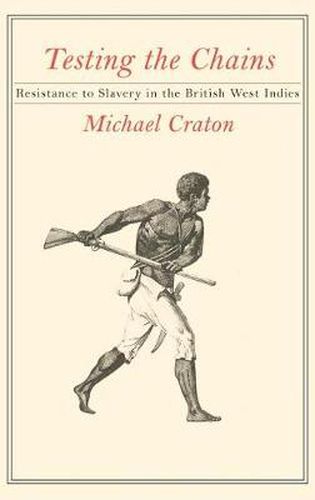 Testing the Chains

Resistance to Slavery in the British West Indies

Michael Craton